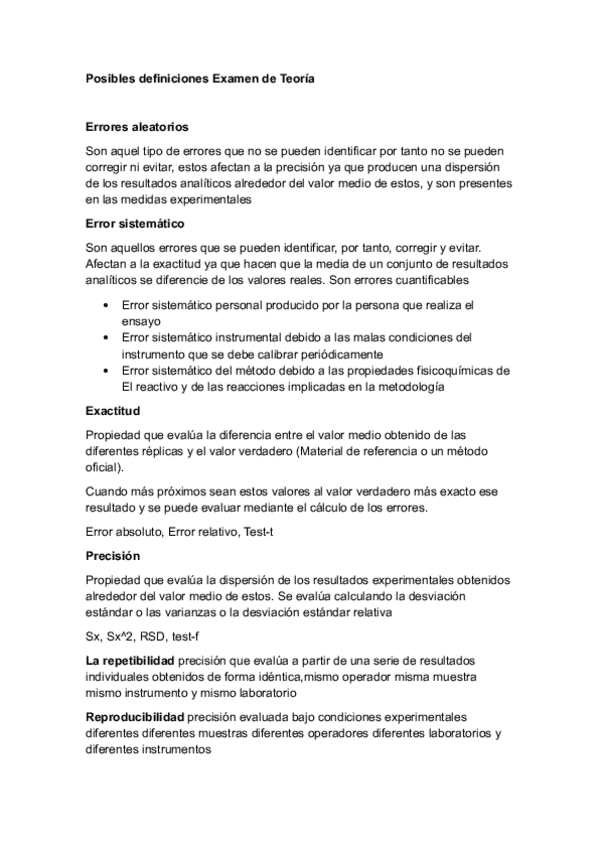 Posibles definiciones Examen de Teoría

Errores aleatorios

Son aquel tipo de errores que no se pueden identificar por tanto no se pueden corregir ni evitar, estos afectan a la precisión ya que producen una dispersión de los resultados analíticos alrededor del valor medio de estos, y son presentes en las medidas experimentales

Error sistemático

Son aquellos errores que se pueden identificar, por tanto, corregir y evitar. Afectan a la exactitud ya que hacen que la media de un conjunto de resultados analíticos se diferencie de los valores reales. Son errores cuantificables

• Error sistemático personal producido por la persona que realiza el ensayo
• Error sistemático instrumental debido a las malas condiciones del instrumento que se debe calibrar periódicamente
• Error sistemático del método debido a las propiedades fisicoquímicas de El reactivo y de las reacciones implicadas en la metodología

Exactitud

Propiedad que evalúa la diferencia entre el valor medio obtenido de las diferentes réplicas y el valor verdadero (Material de referencia o un método oficial).

Cuando más próximos sean estos valores al valor verdadero más exacto ese resultado y se puede evaluar mediante el cálculo de los errores.

Error absoluto, Error relativo, Test-t

Precisión

Propiedad que evalúa la dispersión de los resultados experimentales obtenidos alrededor del valor medio de estos. Se evalúa calculando la desviación estándar o las varianzas o la desviación estándar relativa

Sx, Sx^2, RSD, test-f

La repetibilidad precisión que evalúa a partir de una serie de resultados individuales obtenidos de forma idéntica,mismo operador misma muestra mismo instrumento y mismo laboratorio

Reproducibilidad precisión evaluada bajo condiciones experimentales diferentes diferentes muestras diferentes operadores diferentes laboratorios y diferentes instrumentos